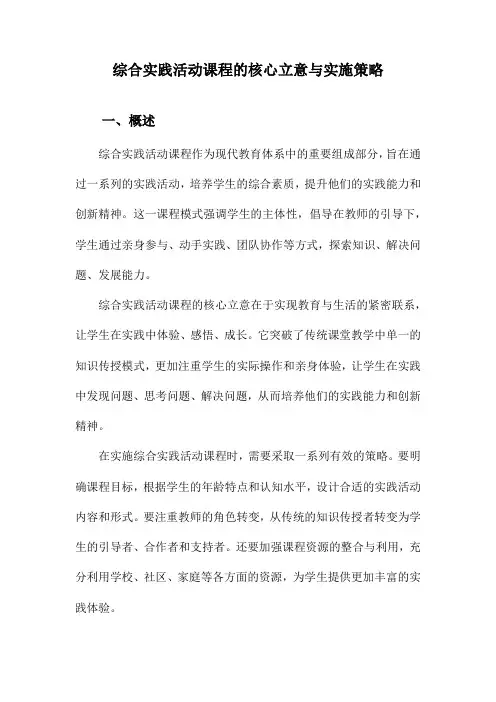 综合实践活动课程的核心立意与实施策略

一、概述

综合实践活动课程作为现代教育体系中的重要组成部分，旨在通过一系列的实践活动，培养学生的综合素质，提升他们的实践能力和创新精神。这一课程模式强调学生的主体性，倡导在教师的引导下，学生通过亲身参与、动手实践、团队协作等方式，探索知识、解决问题、发展能力。

综合实践活动课程的核心立意在于实现教育与生活的紧密联系，让学生在实践中体验、感悟、成长。它突破了传统课堂教学中单一的知识传授模式，更加注重学生的实际操作和亲身体验，让学生在实践中发现问题、思考问题、解决问题，从而培养他们的实践能力和创新精神。

在实施综合实践活动课程时，需要采取一系列有效的策略。要明确课程目标，根据学生的年龄特点和认知水平，设计合适的实践活动内容和形式。要注重教师的角色转变，从传统的知识传授者转变为学生的引导者、合作者和支持者。还要加强课程资源的整合与利用，充分利用学校、社区、家庭等各方面的资源，为学生提供更加丰富的实践体验。